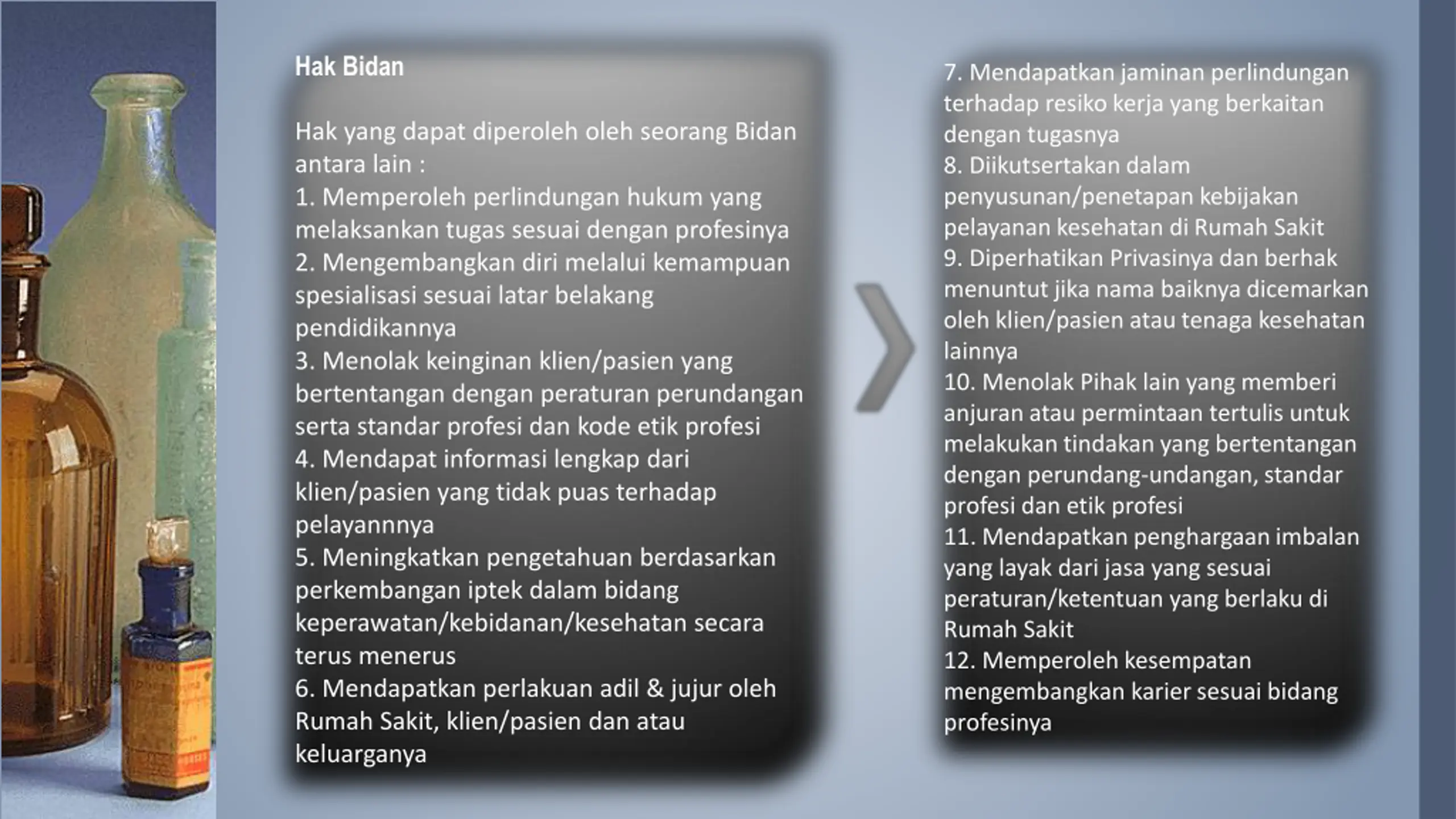 Hak Bidan

Hak yang dapat diperoleh oleh seorang Bidan antara lain :
1. Memperoleh perlindungan hukum yang melaksankan tugas sesuai dengan profesinya
2. Mengembangkan diri melalui kemampuan spesialisasi sesuai latar belakang pendidikannya
3. Menolak keinginan klien/pasien yang bertentangan dengan peraturan perundangan serta standar profesi dan kode etik profesi
4. Mendapat informasi lengkap dari klien/pasien yang tidak puas terhadap pelayannnya
5. Meningkatkan pengetahuan berdasarkan perkembangan iptek dalam bidang keperawatan/kebidanan/kesehatan secara terus menerus
6. Mendapatkan perlakuan adil & jujur oleh Rumah Sakit, klien/pasien dan atau keluarganya

7. Mendapatkan jaminan perlindungan terhadap resiko kerja yang berkaitan dengan tugasnya
8. Diikutsertakan dalam penyusunan/penetapan kebijakan pelayanan kesehatan di Rumah Sakit
9. Diperhatikan Privasinya dan berhak menuntut jika nama baiknya dicemarkan oleh klien/pasien atau tenaga kesehatan lainnya
10. Menolak Pihak lain yang memberi anjuran atau permintaan tertulis untuk melakukan tindakan yang bertentangan dengan perundang-undangan, standar profesi dan etik profesi
11. Mendapatkan penghargaan imbalan yang layak dari jasa yang sesuai peraturan/ketentuan yang berlaku di Rumah Sakit
12. Memperoleh kesempatan mengembangkan karier sesuai bidang profesinya